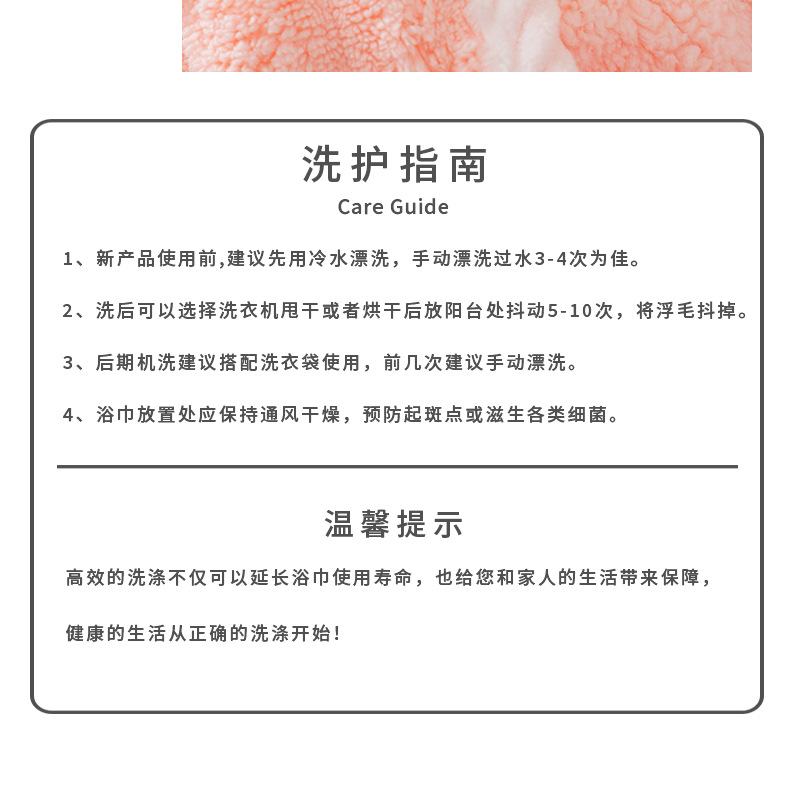 洗护指南
Care Guide

1、新产品使用前,建议先用冷水漂洗，手动漂洗过水3-4次为佳。

2、洗后可以选择洗衣机甩干或者烘干后放阳台处抖动5-10次，将浮毛抖掉。

3、后期机洗建议搭配洗衣袋使用，前几次建议手动漂洗。

4、浴巾放置处应保持通风干燥，预防起斑点或滋生各类细菌。

温馨提示

高效的洗涤不仅可以延长浴巾使用寿命，也给您和家人的生活带来保障，

健康的生活从正确的洗涤开始!